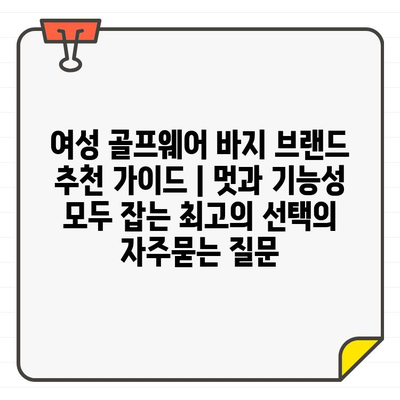 여성 골프웨어 바지 브랜드 추천 가이드 | 멋과 기능성 모두 잡는 최고의 선택의 자주묻는 질문